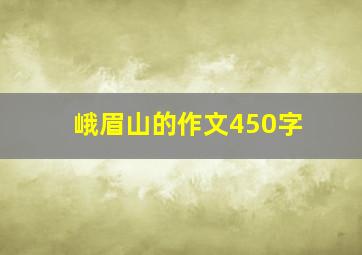 峨眉山的作文450字